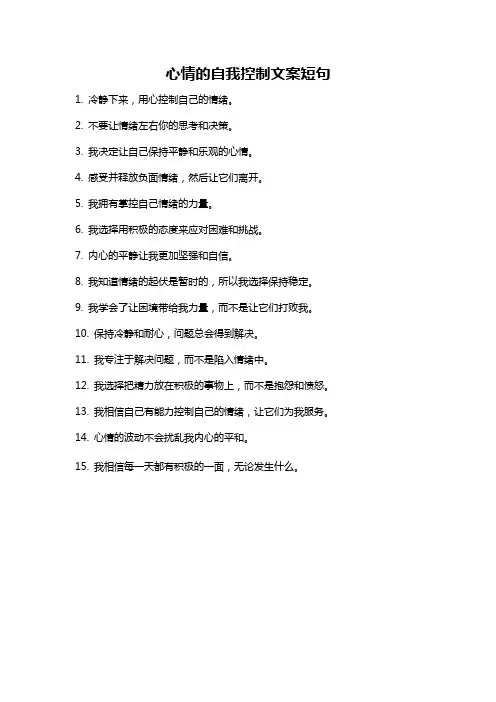 心情的自我控制文案短句

1. 冷静下来，用心控制自己的情绪。

2. 不要让情绪左右你的思考和决策。

3. 我决定让自己保持平静和乐观的心情。

4. 感受并释放负面情绪，然后让它们离开。

5. 我拥有掌控自己情绪的力量。

6. 我选择用积极的态度来应对困难和挑战。

7. 内心的平静让我更加坚强和自信。

8. 我知道情绪的起伏是暂时的，所以我选择保持稳定。

9. 我学会了让困境带给我力量，而不是让它们打败我。

10. 保持冷静和耐心，问题总会得到解决。

11. 我专注于解决问题，而不是陷入情绪中。

12. 我选择把精力放在积极的事物上，而不是抱怨和愤怒。

13. 我相信自己有能力控制自己的情绪，让它们为我服务。

14. 心情的波动不会扰乱我内心的平和。

15. 我相信每一天都有积极的一面，无论发生什么。